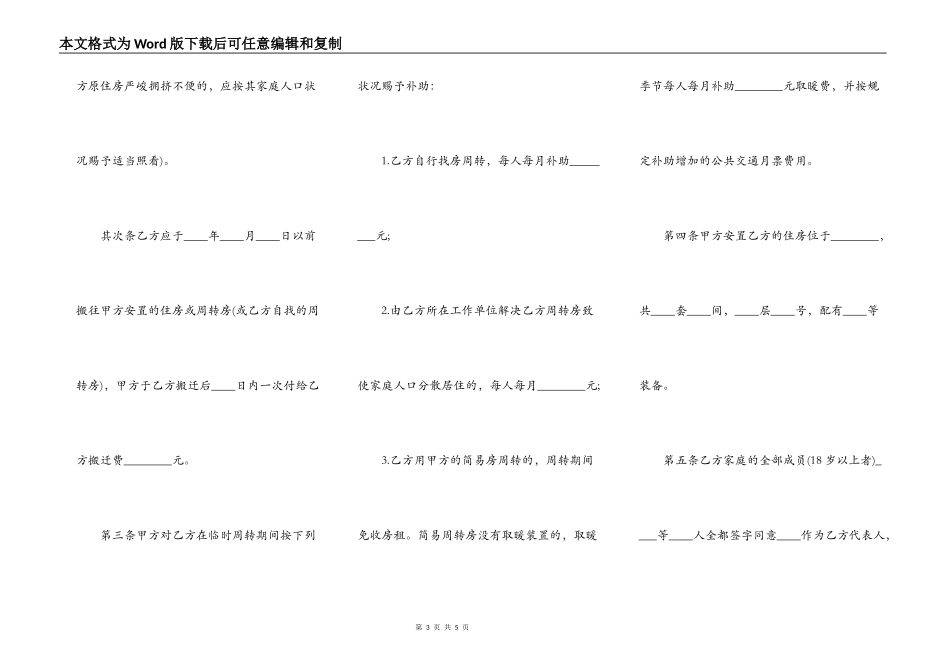 本文格式为Word版下载后可任意编辑和复制

方原住房严峻拥挤不便的，应按其家庭人口状况赐予适当照看)。

其次条乙方应于____年____月____日以前搬往甲方安置的住房或周转房(或乙方自找的周转房)，甲方于乙方搬迁后____日内一次付给乙方搬迁费________元。

第三条甲方对乙方在临时周转期间按下列状况赐予补助：

1.乙方自行找房周转，每人每月补助________元;

2.由乙方所在工作单位解决乙方周转房致使家庭人口分散居住的，每人每月________元;

3.乙方用甲方的简易房周转的，周转期间免收房租。简易周转房没有取暖装置的，取暖季节每人每月补助________元取暖费，并按规定补助增加的公共交通月票费用。

第四条甲方安置乙方的住房位于________，共____套____间，____层____号，配有____等装备。

第五条乙方家庭的全部成员(18岁以上者)____等____人全都签字同意____作为乙方代表人，

第 3 页 共 5 页